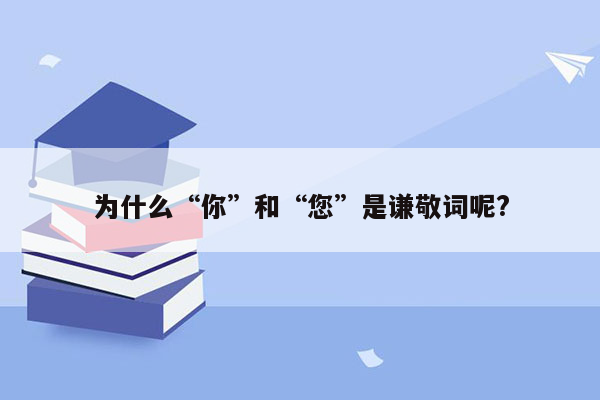 为什么“你”和“您”是谦敬词呢?